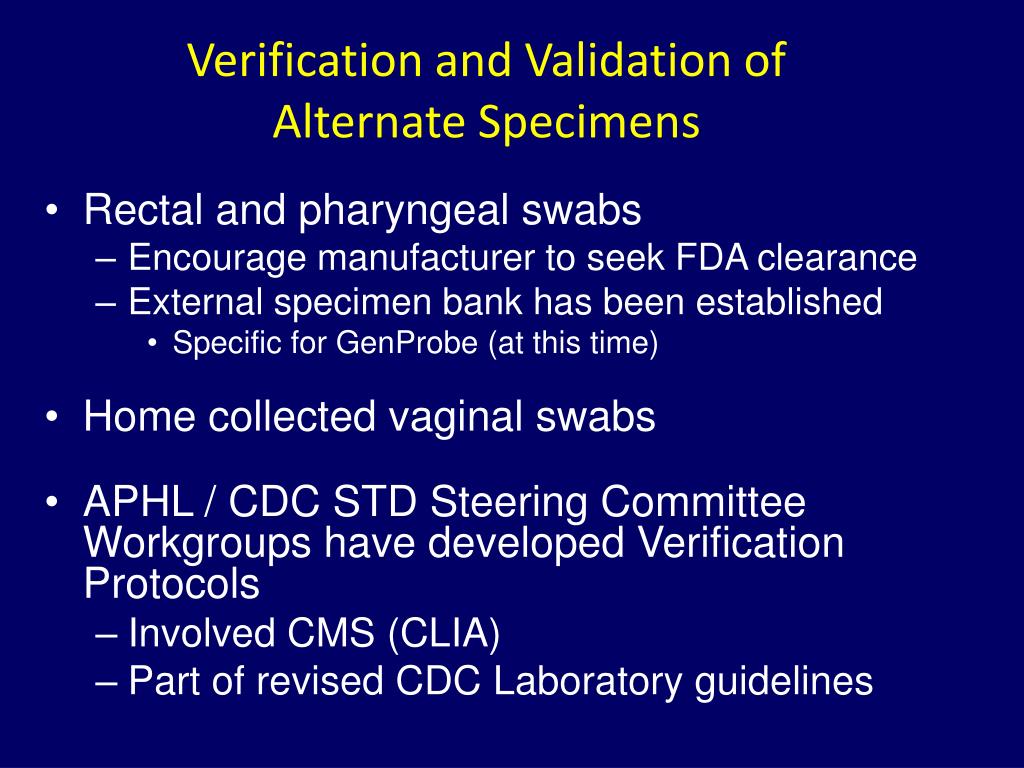 Verification and Validation of Alternate Specimens

• Rectal and pharyngeal swabs
– Encourage manufacturer to seek FDA clearance
– External specimen bank has been established
• Specific for GenProbe (at this time)

• Home collected vaginal swabs

• APHL / CDC STD Steering Committee Workgroups have developed Verification Protocols
– Involved CMS (CLIA)
– Part of revised CDC Laboratory guidelines